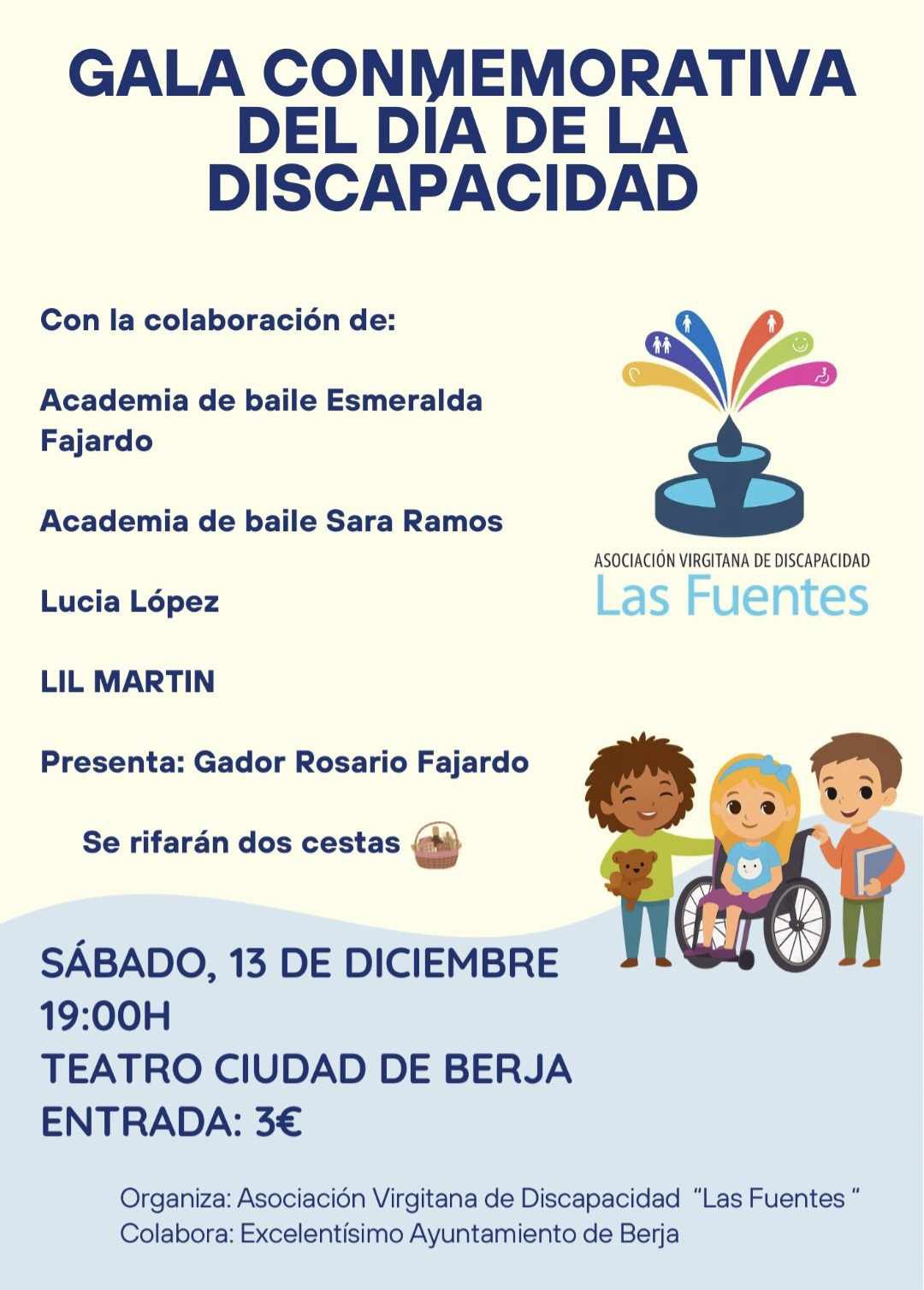 GALA CONMEMORATIVA DEL DÍA DE LA DISCAPACIDAD

Con la colaboración de:

Academia de baile Esmeralda Fajardo

Academia de baile Sara Ramos

Lucia López

LIL MARTIN

Presenta: Gador Rosario Fajardo

Se rifarán dos cestas

ASOCIACIÓN VIRGITANA DE DISCAPACIDAD
Las Fuentes

SÁBADO, 13 DE DICIEMBRE
19:00H
TEATRO CIUDAD DE BERJA
ENTRADA: 3€

Organiza: Asociación Virgitana de Discapacidad "Las Fuentes "
Colabora: Excelentísimo Ayuntamiento de Berja